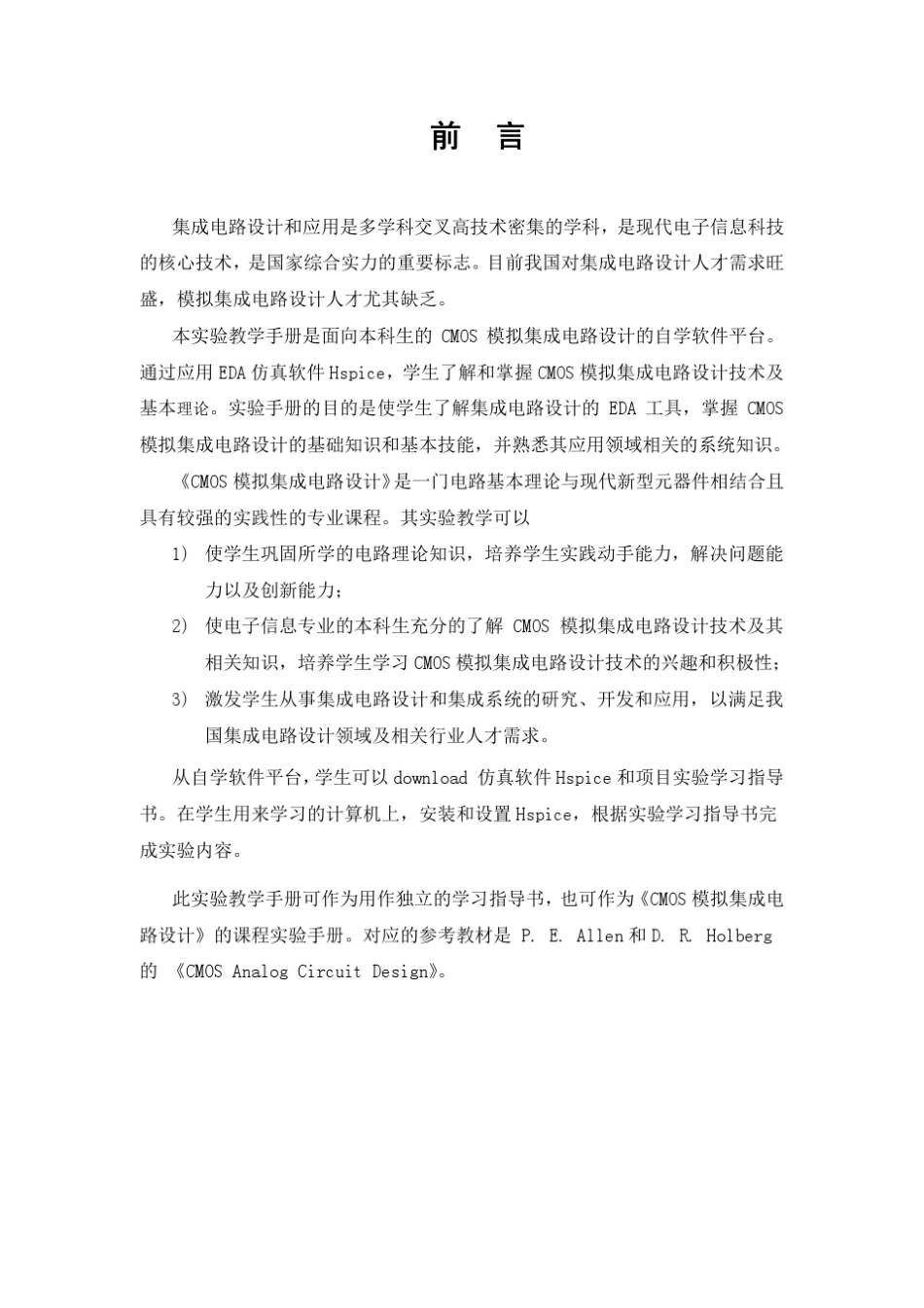 前 言

集成电路设计和应用是多学科交叉高技术密集的学科，是现代电子信息科技的核心技术，是国家综合实力的重要标志。目前我国对集成电路设计人才需求旺盛，模拟集成电路设计人才尤其缺乏。

本实验教学手册是面向本科生的 CMOS 模拟集成电路设计的自学软件平台。通过应用 EDA 仿真软件 Hspice，学生了解和掌握 CMOS 模拟集成电路设计技术及基本理论。实验手册的目的是使学生了解集成电路设计的 EDA 工具，掌握 CMOS 模拟集成电路设计的基础知识和基本技能，并熟悉其应用领域相关的系统知识。

《CMOS 模拟集成电路设计》是一门电路基本理论与现代新型元器件相结合且具有较强的实践性的专业课程。其实验教学可以

1) 使学生巩固所学的电路理论知识，培养学生实践动手能力，解决问题能力以及创新能力；

2) 使电子信息专业的本科生充分的了解 CMOS 模拟集成电路设计技术及其相关知识，培养学生学习 CMOS 模拟集成电路设计技术的兴趣和积极性；

3) 激发学生从事集成电路设计和集成系统的研究、开发和应用，以满足我国集成电路设计领域及相关行业人才需求。

从自学软件平台，学生可以 download 仿真软件 Hspice 和项目实验学习指导书。在学生用来学习的计算机上，安装和设置 Hspice，根据实验学习指导书完成实验内容。

此实验教学手册可作为用作独立的学习指导书，也可作为《CMOS 模拟集成电路设计》的课程实验手册。对应的参考教材是 P. E. Allen 和 D. R. Holberg 的 《CMOS Analog Circuit Design》。